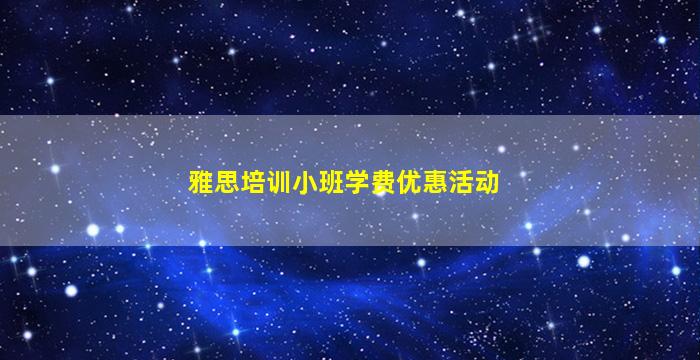 雅思培训小班学费优惠活动